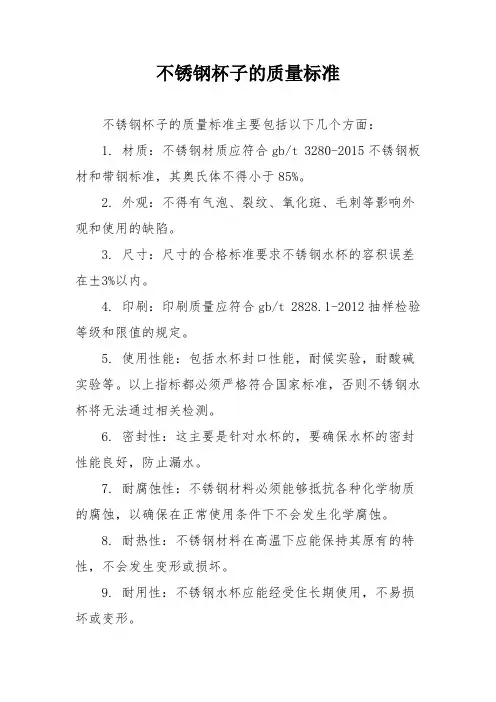 不锈钢杯子的质量标准

不锈钢杯子的质量标准主要包括以下几个方面：

1. 材质：不锈钢材质应符合 gb/t 3280-2015 不锈钢板材和带钢标准，其奥氏体不得小于 85%。

2. 外观：不得有气泡、裂纹、氧化斑、毛刺等影响外观和使用的缺陷。

3. 尺寸：尺寸的合格标准要求不锈钢水杯的容积误差在±3%以内。

4. 印刷：印刷质量应符合 gb/t 2828.1-2012 抽样检验等级和限值的规定。

5. 使用性能：包括水杯封口性能，耐候实验，耐酸碱实验等。以上指标都必须严格符合国家标准，否则不锈钢水杯将无法通过相关检测。

6. 密封性：这主要是针对水杯的，要确保水杯的密封性能良好，防止漏水。

7. 耐腐蚀性：不锈钢材料必须能够抵抗各种化学物质的腐蚀，以确保在正常使用条件下不会发生化学腐蚀。

8. 耐热性：不锈钢材料在高温下应能保持其原有的特性，不会发生变形或损坏。

9. 耐用性：不锈钢水杯应能经受住长期使用，不易损坏或变形。